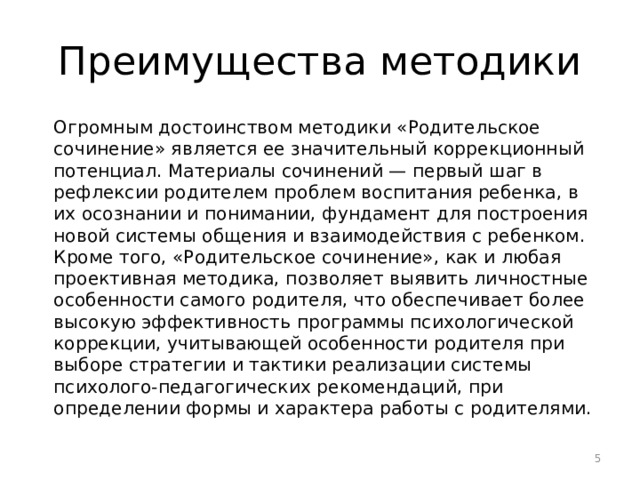 Преимущества методики

Огромным достоинством методики «Родительское сочинение» является ее значительный коррекционный потенциал. Материалы сочинений — первый шаг в рефлексии родителем проблем воспитания ребенка, в их осознании и понимании, фундамент для построения новой системы общения и взаимодействия с ребенком. Кроме того, «Родительское сочинение», как и любая проективная методика, позволяет выявить личностные особенности самого родителя, что обеспечивает более высокую эффективность программы психологической коррекции, учитывающей особенности родителя при выборе стратегии и тактики реализации системы психолого-педагогических рекомендаций, при определении формы и характера работы с родителями.

5